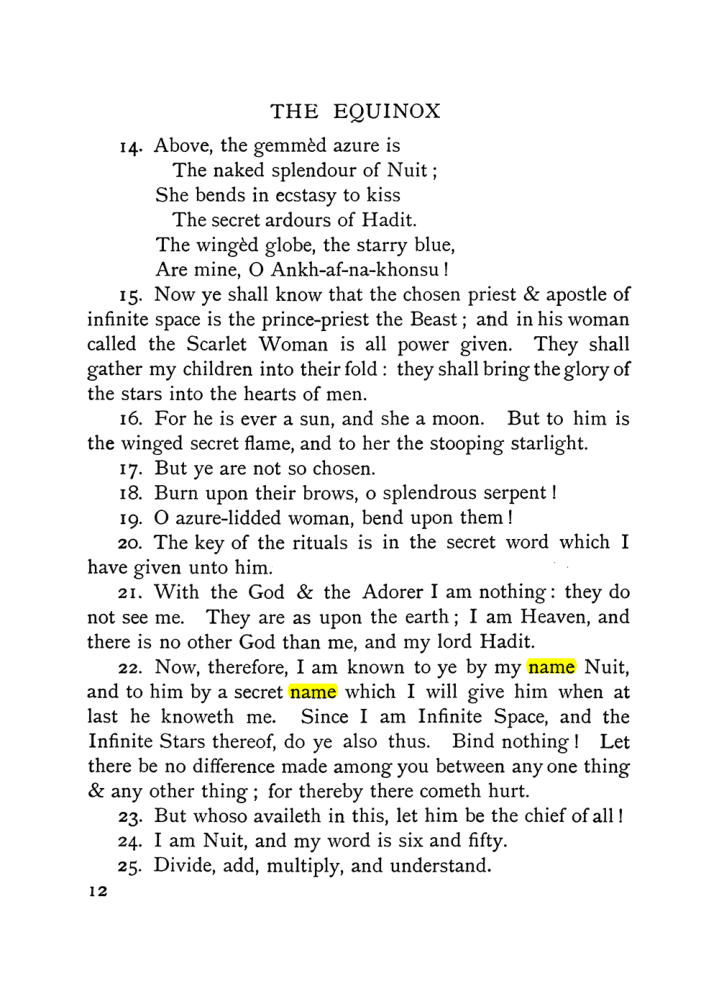 THE EQUINOX

14. Above, the gemmèd azure is
The naked splendour of Nuit;
She bends in ecstasy to kiss
The secret ardours of Hadit.
The wingèd globe, the starry blue,
Are mine, O Ankh-af-na-khonsu!

15. Now ye shall know that the chosen priest & apostle of infinite space is the prince-priest the Beast; and in his woman called the Scarlet Woman is all power given. They shall gather my children into their fold: they shall bring the glory of the stars into the hearts of men.

16. For he is ever a sun, and she a moon. But to him is the winged secret flame, and to her the stooping starlight.

17. But ye are not so chosen.

18. Burn upon their brows, o splendrous serpent!

19. O azure-lidded woman, bend upon them!

20. The key of the rituals is in the secret word which I have given unto him.

21. With the God & the Adorer I am nothing: they do not see me. They are as upon the earth; I am Heaven, and there is no other God than me, and my lord Hadit.

22. Now, therefore, I am known to ye by my name Nuit, and to him by a secret name which I will give him when at last he knoweth me. Since I am Infinite Space, and the Infinite Stars thereof, do ye also thus. Bind nothing! Let there be no difference made among you between any one thing & any other thing; for thereby there cometh hurt.

23. But whoso availeth in this, let him be the chief of all!

24. I am Nuit, and my word is six and fifty.

25. Divide, add, multiply, and understand.

12